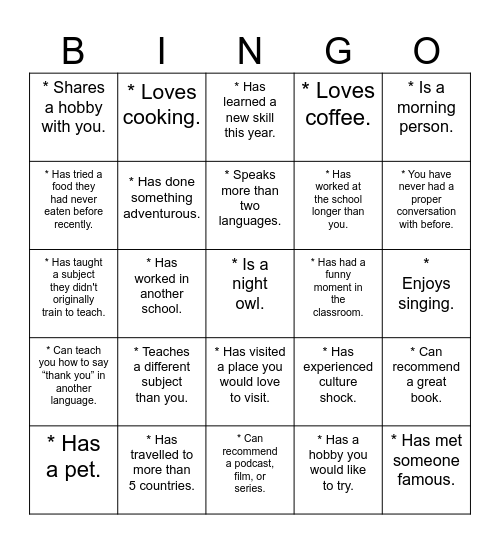 | B | I | N | G | O |
|---|---|---|---|---|
| * Shares a hobby with you. | * Loves cooking. | * Has learned a new skill this year. | * Loves coffee. | * Is a morning person. |
| * Has tried a food they had never eaten before recently. | * Has done something adventurous. | * Speaks more than two languages. | * Has worked at the school longer than you. | * You have never had a proper conversation with before. |
| * Has taught a subject they didn't originally train to teach. | * Has worked in another school. | * Is a night owl. | * Has had a funny moment in the classroom. | * Enjoys singing. |
| * Can teach you how to say “thank you” in another language. | * Teaches a different subject than you. | * Has visited a place you would love to visit. | * Has experienced culture shock. | * Can recommend a great book. |
| * Has a pet. | * Has travelled to more than 5 countries. | * Can recommend a podcast, film, or series. | * Has a hobby you would like to try. | * Has met someone famous. |